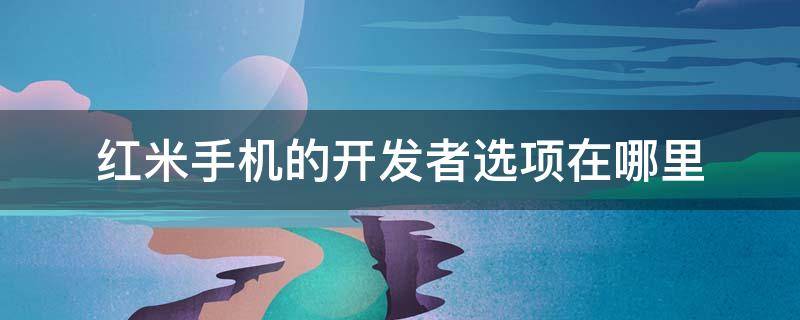 红米手机的开发者选项在哪里